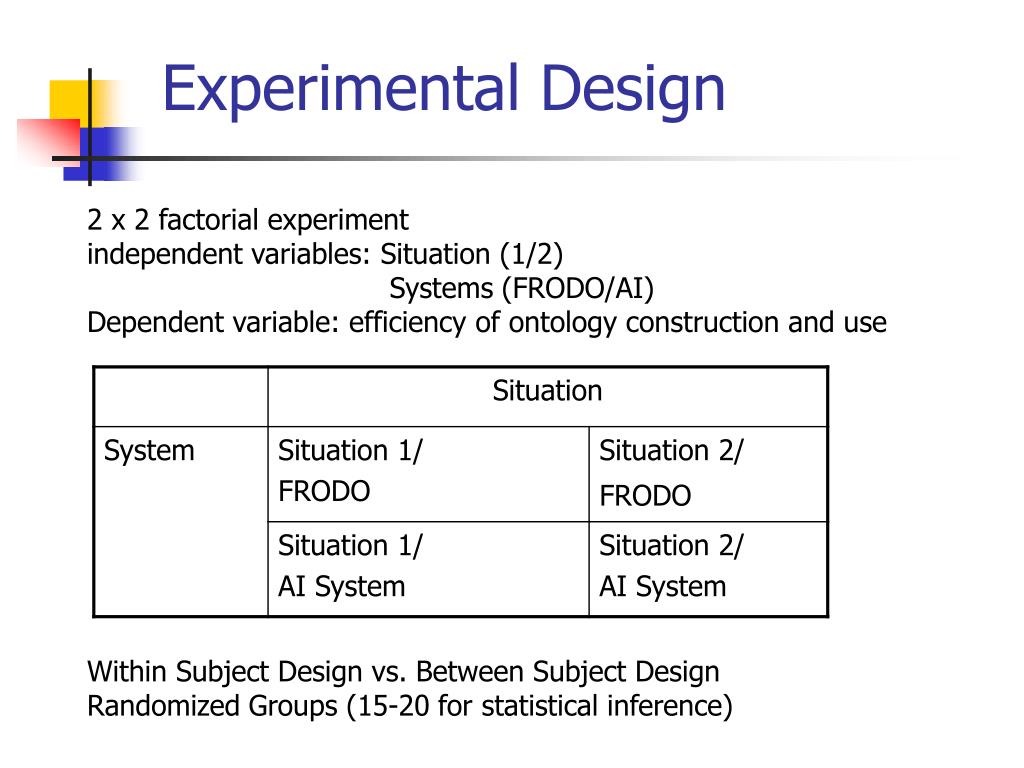 Experimental Design

2 x 2 factorial experiment
independent variables: Situation (1/2)
Systems (FRODO/AI)
Dependent variable: efficiency of ontology construction and use

| | Situation | |
|---|---|---|
| System | Situation 1/ FRODO | Situation 2/ FRODO |
| | Situation 1/ AI System | Situation 2/ AI System |

Within Subject Design vs. Between Subject Design
Randomized Groups (15-20 for statistical inference)